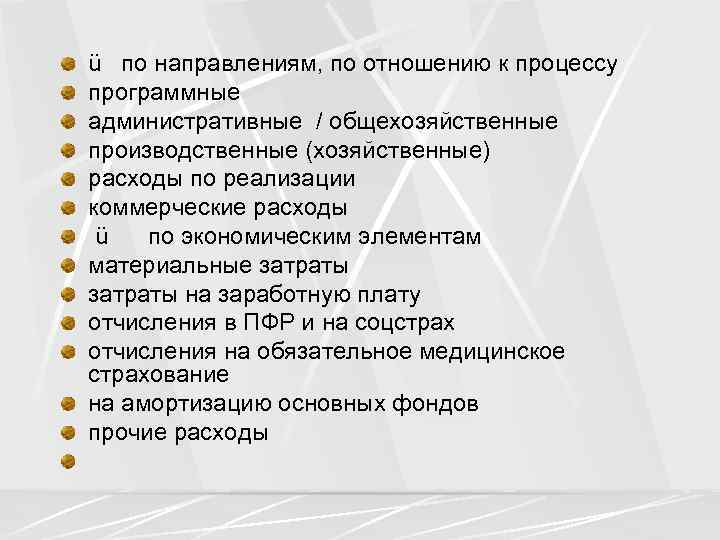 ü по направлениям, по отношению к процессу
программные
административные / общехозяйственные
производственные (хозяйственные)
расходы по реализации
коммерческие расходы
ü по экономическим элементам
материальные затраты
затраты на заработную плату
отчисления в ПФР и на соцстрах
отчисления на обязательное медицинское страхование
на амортизацию основных фондов
прочие расходы